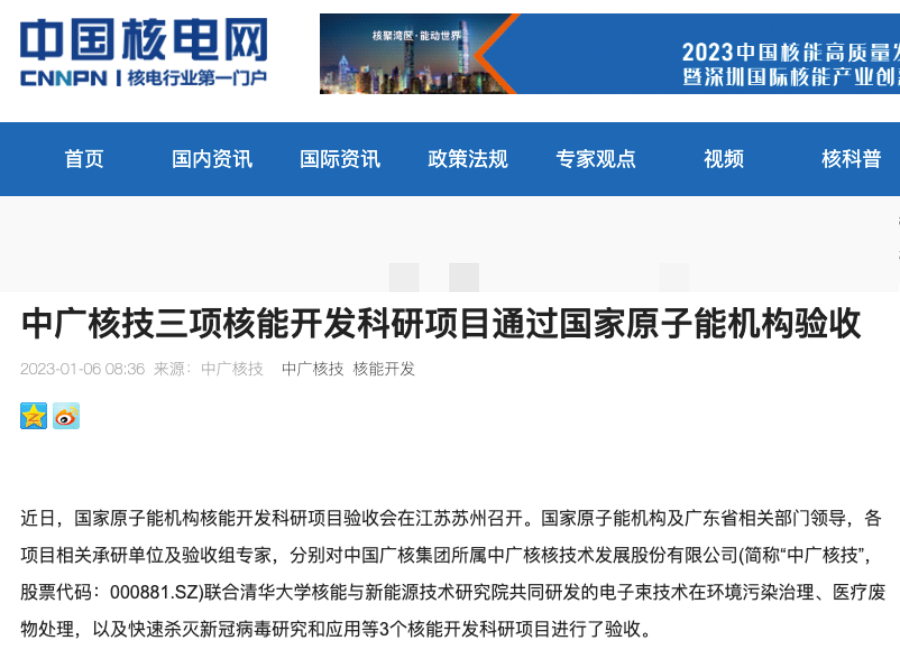 中国核电网
CNNPN | 核电行业第一门户

核聚湾区·能动世界
2023中国核能高质量发
暨深圳国际核能产业创

首页 国内资讯 国际资讯 政策法规 专家观点 视频 核科普

中广核技三项核能开发科研项目通过国家原子能机构验收

2023-01-06 08:36 来源：中广核技 中广核技 核能开发

近日，国家原子能机构核能开发科研项目验收会在江苏苏州召开。国家原子能机构及广东省相关部门领导，各项目相关承研单位及验收组专家，分别对中国广核集团所属中广核核技术发展股份有限公司(简称“中广核技”，股票代码：000881.SZ)联合清华大学核能与新能源技术研究院共同研发的电子束技术在环境污染治理、医疗废物处理，以及快速杀灭新冠病毒研究和应用等3个核能开发科研项目进行了验收。